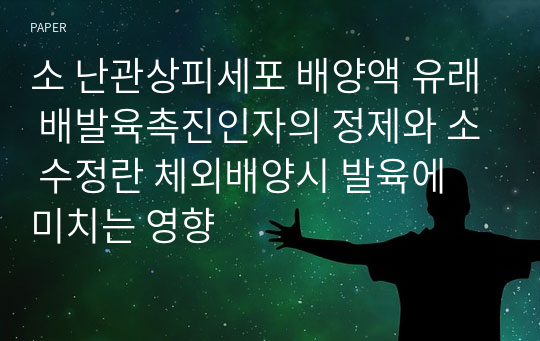 PAPER

소 난관상피세포 배양액 유래 배발육촉진인자의 정제와 소 수정란 체외배양시 발육에 미치는 영향